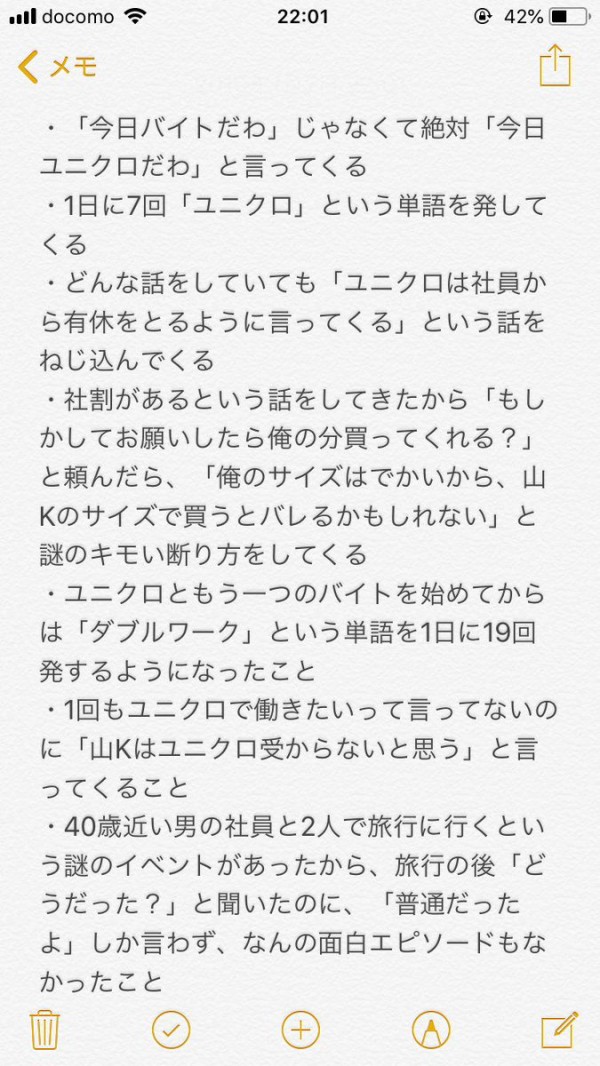 docomo 22:01 42%

メモ

・「今日バイトだわ」じゃなくて絶対「今日ユニクロだわ」と言ってくる
・1日に7回「ユニクロ」という単語を発してくる
・どんな話をしていても「ユニクロは社員から有休をとるように言ってくる」という話をねじ込んでくる
・社割があるという話をしてきたから「もしかしてお願いしたら俺の分買ってくれる？」と頼んだら、「俺のサイズはでかいから、山Kのサイズで買うとバレるかもしれない」と謎のキモい断り方をしてくる
・ユニクロともう一つのバイトを始めてからは「ダブルワーク」という単語を1日に19回発するようになったこと
・1回もユニクロで働きたいって言ってないのに「山Kはユニクロ受からないと思う」と言ってくること
・40歳近い男の社員と2人で旅行に行くという謎のイベントがあったから、旅行の後「どうだった？」と聞いたのに、「普通だったよ」しか言わず、なんの面白エピソードもなかったこと